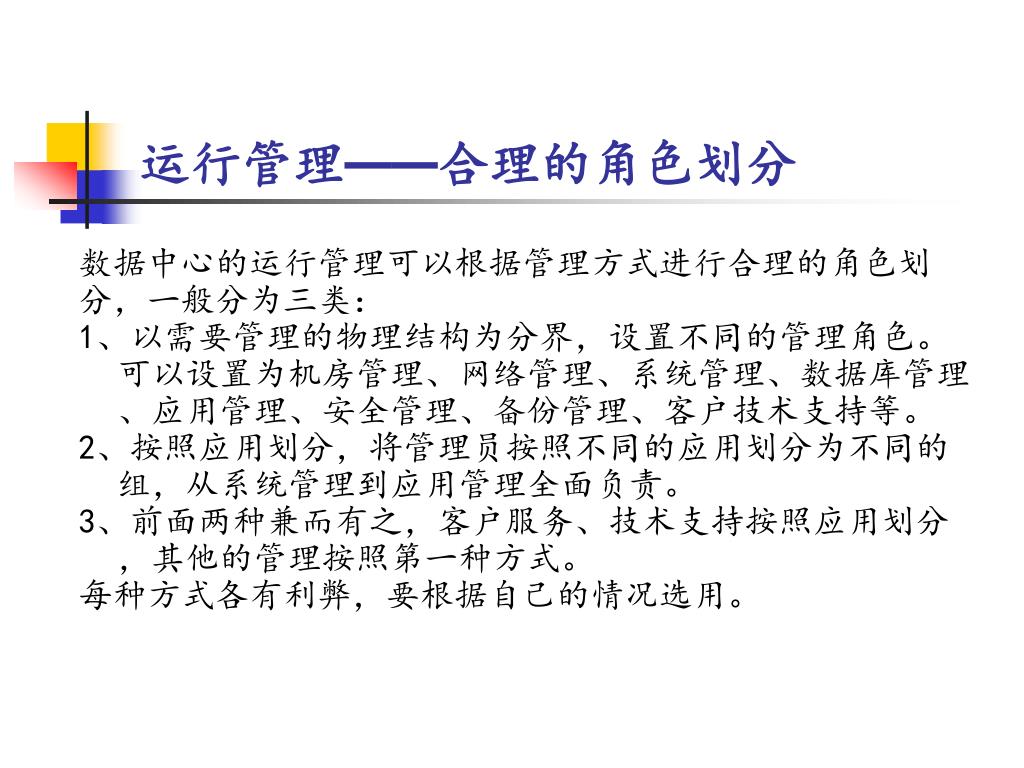 运行管理——合理的角色划分

数据中心的运行管理可以根据管理方式进行合理的角色划分，一般分为三类：

1、以需要管理的物理结构为分界，设置不同的管理角色。可以设置为机房管理、网络管理、系统管理、数据库管理、应用管理、安全管理、备份管理、客户技术支持等。

2、按照应用划分，将管理员按照不同的应用划分为不同的组，从系统管理到应用管理全面负责。

3、前面两种兼而有之，客户服务、技术支持按照应用划分，其他的管理按照第一种方式。

每种方式各有利弊，要根据自己的情况选用。